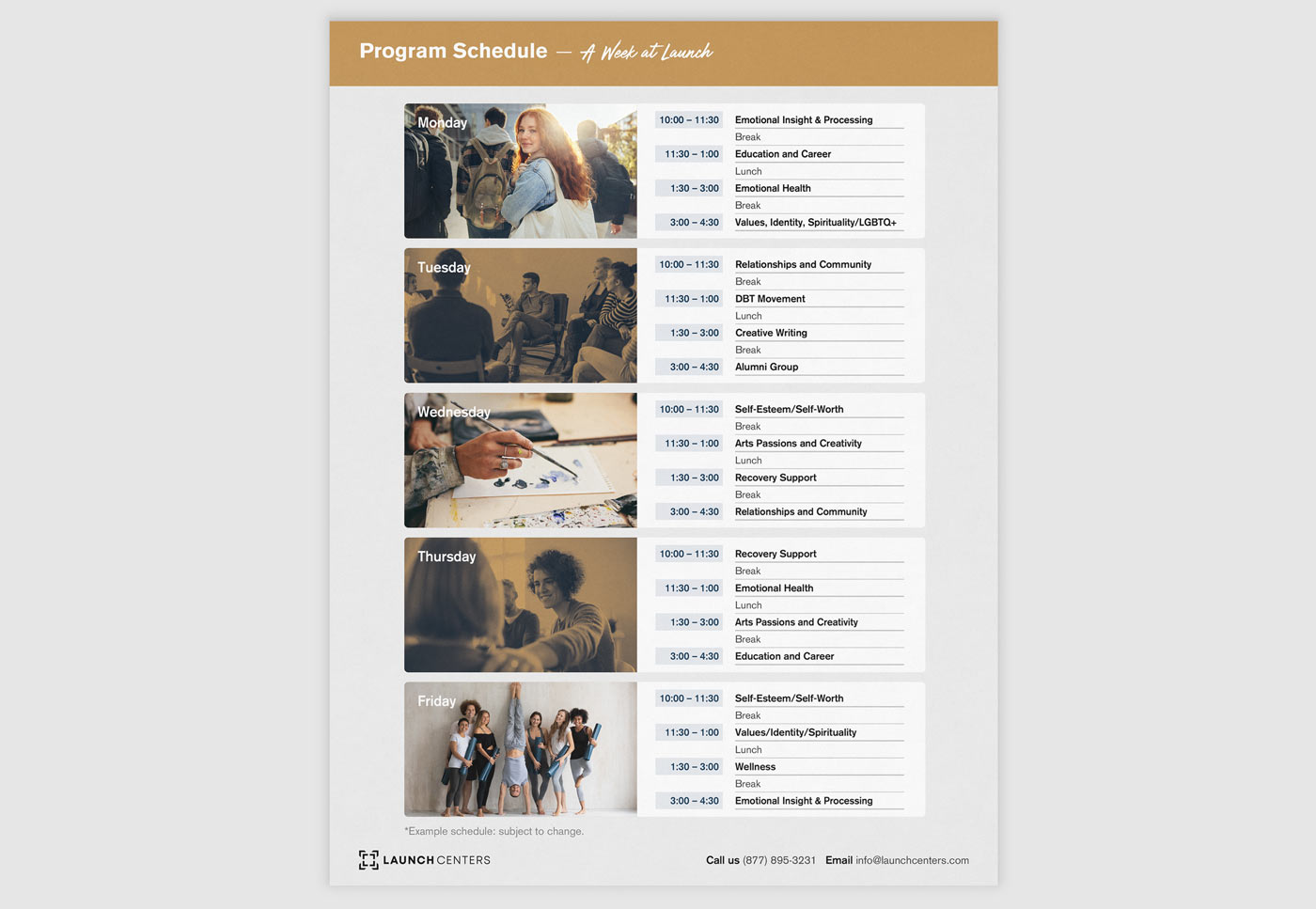 Program Schedule — A Week at Launch

Monday

| | |
|---|---|
| 10:00 – 11:30 | Emotional Insight & Processing |
| | Break |
| 11:30 – 1:00 | Education and Career |
| | Lunch |
| 1:30 – 3:00 | Emotional Health |
| | Break |
| 3:00 – 4:30 | Values, Identity, Spirituality/LGBTQ+ |

Tuesday

| | |
|---|---|
| 10:00 – 11:30 | Relationships and Community |
| | Break |
| 11:30 – 1:00 | DBT Movement |
| | Lunch |
| 1:30 – 3:00 | Creative Writing |
| | Break |
| 3:00 – 4:30 | Alumni Group |

Wednesday

| | |
|---|---|
| 10:00 – 11:30 | Self-Esteem/Self-Worth |
| | Break |
| 11:30 – 1:00 | Arts Passions and Creativity |
| | Lunch |
| 1:30 – 3:00 | Recovery Support |
| | Break |
| 3:00 – 4:30 | Relationships and Community |

Thursday

| | |
|---|---|
| 10:00 – 11:30 | Recovery Support |
| | Break |
| 11:30 – 1:00 | Emotional Health |
| | Lunch |
| 1:30 – 3:00 | Arts Passions and Creativity |
| | Break |
| 3:00 – 4:30 | Education and Career |

Friday

| | |
|---|---|
| 10:00 – 11:30 | Self-Esteem/Self-Worth |
| | Break |
| 11:30 – 1:00 | Values/Identity/Spirituality |
| | Lunch |
| 1:30 – 3:00 | Wellness |
| | Break |
| 3:00 – 4:30 | Emotional Insight & Processing |

*Example schedule: subject to change.

LAUNCH CENTERS

Call us (877) 895-3231 Email info@launchcenters.com